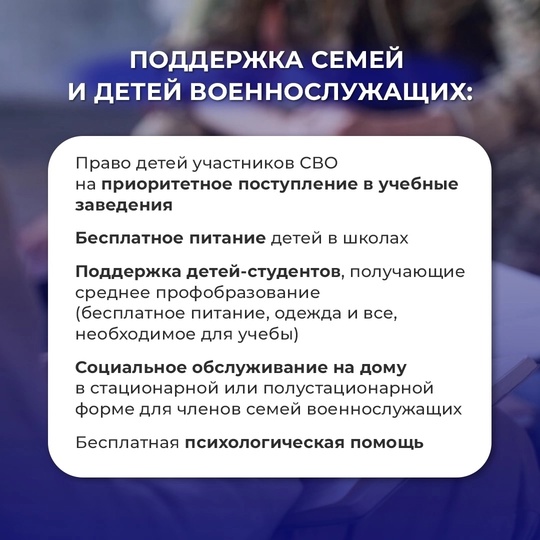 ПОДДЕРЖКА СЕМЕЙ И ДЕТЕЙ ВОЕННОСЛУЖАЩИХ:

Право детей участников СВО на приоритетное поступление в учебные заведения

Бесплатное питание детей в школах

Поддержка детей-студентов, получающие среднее профобразование (бесплатное питание, одежда и все, необходимое для учебы)

Социальное обслуживание на дому в стационарной или полустационарной форме для членов семей военнослужащих

Бесплатная психологическая помощь